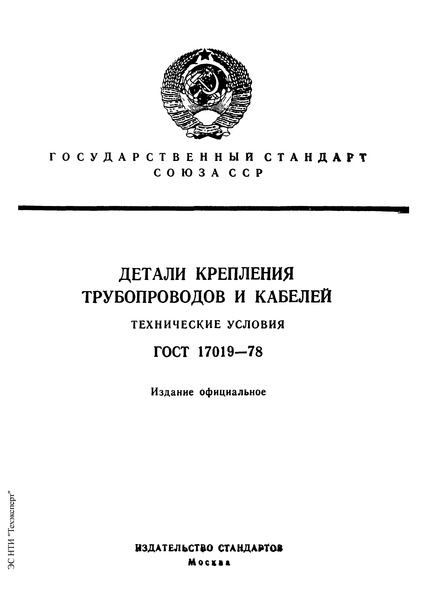 ГОСУДАРСТВЕННЫЙ СТАНДАРТ
СОЮЗА ССР

ДЕТАЛИ КРЕПЛЕНИЯ
ТРУБОПРОВОДОВ И КАБЕЛЕЙ

ТЕХНИЧЕСКИЕ УСЛОВИЯ

ГОСТ 17019—78

Издание официальное

ЭС НТИ "Техэксперт"

ИЗДАТЕЛЬСТВО СТАНДАРТОВ
Москва